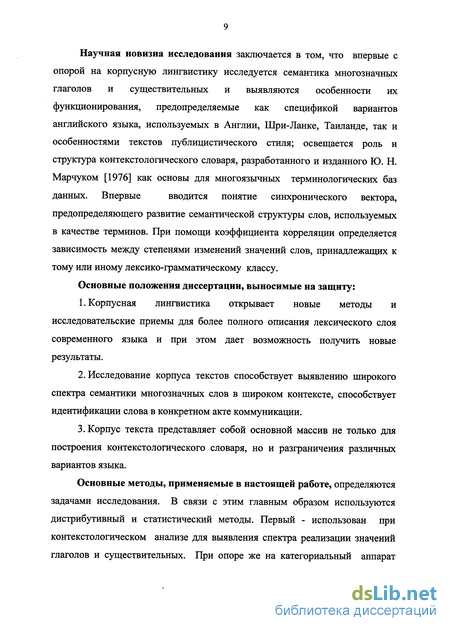 9

Научная новизна исследования заключается в том, что впервые с опорой на корпусную лингвистику исследуется семантика многозначных глаголов и существительных и выявляются особенности их функционирования, предопределяемые как спецификой вариантов английского языка, используемых в Англии, Шри-Ланке, Таиланде, так и особенностями текстов публицистического стиля; освещается роль и структура контекстологического словаря, разработанного и изданного Ю. Н. Марчуком [1976] как основы для многоязычных терминологических баз данных. Впервые вводится понятие синхронического вектора, предопределяющего развитие семантической структуры слов, используемых в качестве терминов. При помощи коэффициента корреляции определяется зависимость между степенями изменений значений слов, принадлежащих к тому или иному лексико-грамматическому классу.

Основные положения диссертации, выносимые на защиту:

1. Корпусная лингвистика открывает новые методы и исследовательские приемы для более полного описания лексического слоя современного языка и при этом дает возможность получить новые результаты.

2. Исследование корпуса текстов способствует выявлению широкого спектра семантики многозначных слов в широком контексте, способствует идентификации слова в конкретном акте коммуникации.

3. Корпус текста представляет собой основной массив не только для построения контекстологического словаря, но и разграничения различных вариантов языка.

Основные методы, применяемые в настоящей работе, определяются задачами исследования. В связи с этим главным образом используются дистрибутивный и статистический методы. Первый - использован при контекстологическом анализе для выявления спектра реализации значений глаголов и существительных. При опоре же на категориальный аппарат

dsLib.net
библиотека диссертаций